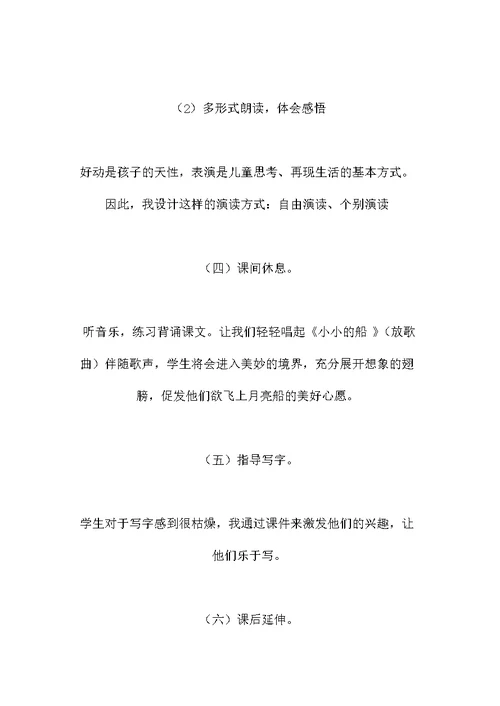 （2）多形式朗读，体会感悟

好动是孩子的天性，表演是儿童思考、再现生活的基本方式。因此，我设计这样的演读方式：自由演读、个别演读

（四）课间休息。

听音乐，练习背诵课文。让我们轻轻唱起《小小的船 》（放歌曲）伴随歌声，学生将会进入美妙的境界，充分展开想象的翅膀，促发他们欲飞上月亮船的美好心愿。

（五）指导写字。

学生对于写字感到很枯燥，我通过课件来激发他们的兴趣，让他们乐于写。

（六）课后延伸。